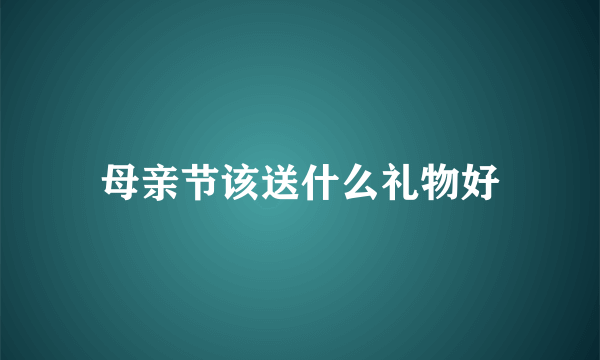 母亲节该送什么礼物好